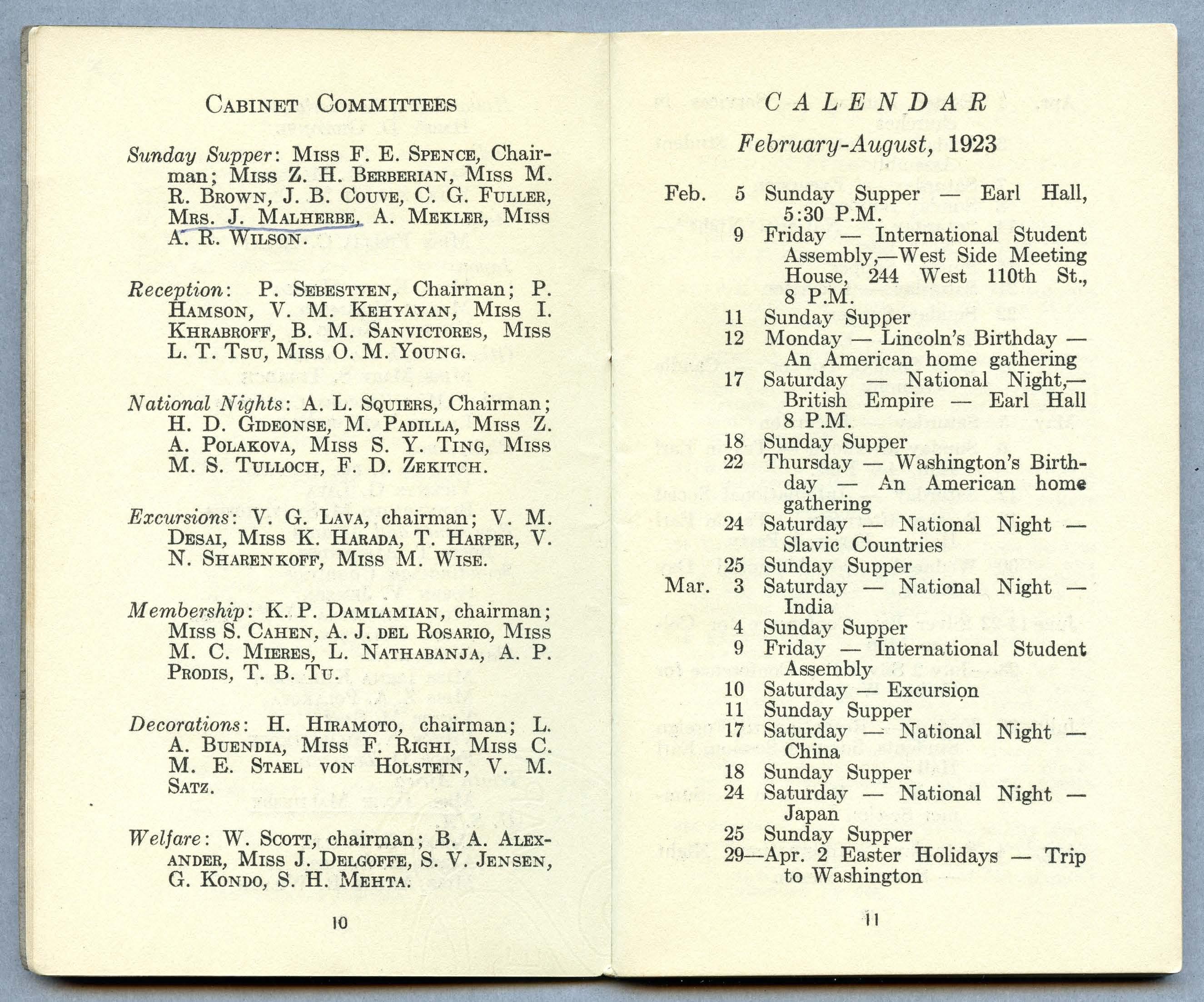 CABINET COMMITTEES

Sunday Supper: MISS F. E. SPENCE, Chairman; MISS Z. H. BERBERIAN, MISS M. R. BROWN, J. B. COUVE, C. G. FULLER, MRS. J. MALHERBE, A. MEKLER, MISS A. R. WILSON.

Reception: P. SEBESTYEN, Chairman; P. HAMSON, V. M. KEHYAYAN, MISS I. KHRABROFF, B. M. SANVICTORES, MISS L. T. TSU, MISS O. M. YOUNG.

National Nights: A. L. SQUIERS, Chairman; H. D. GIDEONSE, M. PADILLA, MISS Z. A. POLAKOVA, MISS S. Y. TING, MISS M. S. TULLOCH, F. D. ZEKITCH.

Excursions: V. G. LAVA, chairman; V. M. DESAI, MISS K. HARADA, T. HARPER, V. N. SHARENKOFF, MISS M. WISE.

Membership: K. P. DAMLAMIAN, chairman; MISS S. CAHEN, A. J. DEL ROSARIO, MISS M. C. MIERES, L. NATHABANJA, A. P. PRODIS, T. B. TU.

Decorations: H. HIRAMOTO, chairman; L. A. BUENDIA, MISS F. RIGHI, MISS C. M. E. STAEL VON HOLSTEIN, V. M. SATZ.

Welfare: W. SCOTT, chairman; B. A. ALEXANDER, MISS J. DELGOFFE, S. V. JENSEN, G. KONDO, S. H. MEHTA.

10

CALENDAR

February-August, 1923

Feb. 5 Sunday Supper — Earl Hall, 5:30 P.M.
9 Friday — International Student Assembly,—West Side Meeting House, 244 West 110th St., 8 P.M.
11 Sunday Supper
12 Monday — Lincoln's Birthday — An American home gathering
17 Saturday — National Night,— British Empire — Earl Hall 8 P.M.
18 Sunday Supper
22 Thursday — Washington's Birthday — An American home gathering
24 Saturday — National Night — Slavic Countries
25 Sunday Supper
Mar. 3 Saturday — National Night — India
4 Sunday Supper
9 Friday — International Student Assembly
10 Saturday — Excursion
11 Sunday Supper
17 Saturday — National Night — China
18 Sunday Supper
24 Saturday — National Night — Japan
25 Sunday Supper
29—Apr. 2 Easter Holidays — Trip to Washington

11